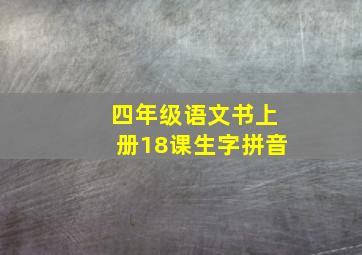 四年级语文书上册18课生字拼音